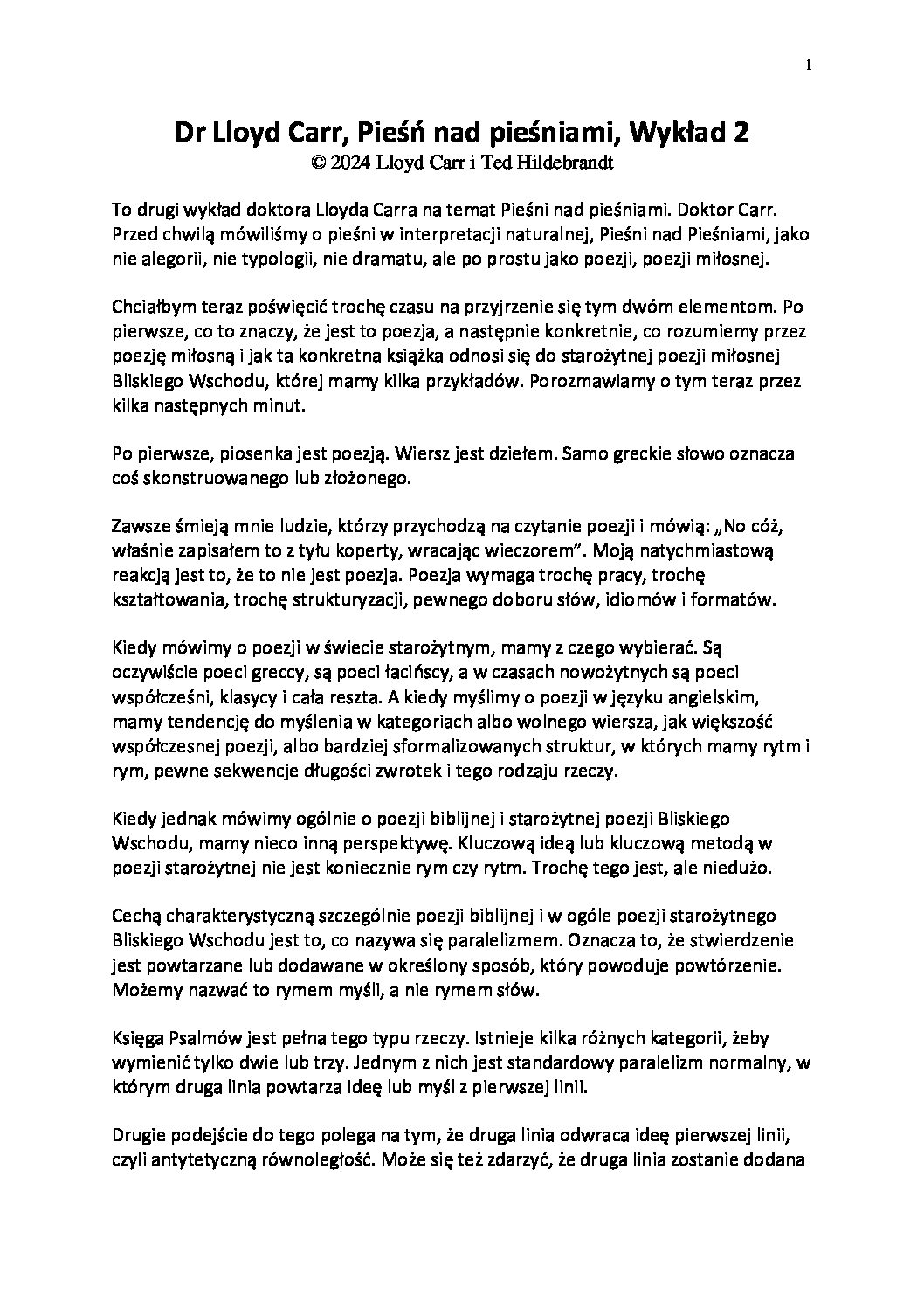 1

Dr Lloyd Carr, Pieśń nad pieśniami, Wykład 2
© 2024 Lloyd Carr i Ted Hildebrandt

To drugi wykład doktora Lloyda Carra na temat Pieśni nad pieśniami. Doktor Carr. Przed chwilą mówiliśmy o pieśni w interpretacji naturalnej, Pieśni nad Pieśniami, jako nie alegorii, nie typologii, nie dramatu, ale po prostu jako poezji, poezji miłosnej.

Chciałbym teraz poświęcić trochę czasu na przyjrzenie się tym dwóm elementom. Po pierwsze, co to znaczy, że jest to poezja, a następnie konkretnie, co rozumiemy przez poezję miłosną i jak ta konkretna książka odnosi się do starożytnej poezji miłosnej Bliskiego Wschodu, której mamy kilka przykładów. Porozmawiamy o tym teraz przez kilka następnych minut.

Po pierwsze, piosenka jest poezją. Wiersz jest dziełem. Samo greckie słowo oznacza coś skonstruowanego lub złożonego.

Zawsze śmieją mnie ludzie, którzy przychodzą na czytanie poezji i mówią: „No cóż, właśnie zapisałem to z tyłu koperty, wracając wieczorem”. Moją natychmiastową reakcją jest to, że to nie jest poezja. Poezja wymaga trochę pracy, trochę kształtowania, trochę strukturyzacji, pewnego doboru słów, idiomów i formatów.

Kiedy mówimy o poezji w świecie starożytnym, mamy z czego wybierać. Są oczywiście poeci greccy, są poeci łacińscy, a w czasach nowożytnych są poeci współcześni, klasycy i cała reszta. A kiedy myślimy o poezji w języku angielskim, mamy tendencję do myślenia w kategoriach albo wolnego wiersza, jak większość współczesnej poezji, albo bardziej sformalizowanych struktur, w których mamy rytm i rym, pewne sekwencje długości zwrotek i tego rodzaju rzeczy.

Kiedy jednak mówimy ogólnie o poezji biblijnej i starożytnej poezji Bliskiego Wschodu, mamy nieco inną perspektywę. Kluczową ideą lub kluczową metodą w poezji starożytnej nie jest koniecznie rym czy rytm. Trochę tego jest, ale niedużo.

Cechą charakterystyczną szczególnie poezji biblijnej i w ogóle poezji starożytnego Bliskiego Wschodu jest to, co nazywa się paralelizmem. Oznacza to, że stwierdzenie jest powtarzane lub dodawane w określony sposób, który powoduje powtórzenie. Możemy nazwać to rymem myśli, a nie rymem słów.

Księga Psalmów jest pełna tego typu rzeczy. Istnieje kilka różnych kategorii, żeby wymienić tylko dwie lub trzy. Jednym z nich jest standardowy paralelizm normalny, w którym druga linia powtarza ideę lub myśl z pierwszej linii.

Drugie podejście do tego polega na tym, że druga linia odwraca ideę pierwszej linii, czyli antytetyczną równoległość. Może się też zdarzyć, że druga linia zostanie dodana